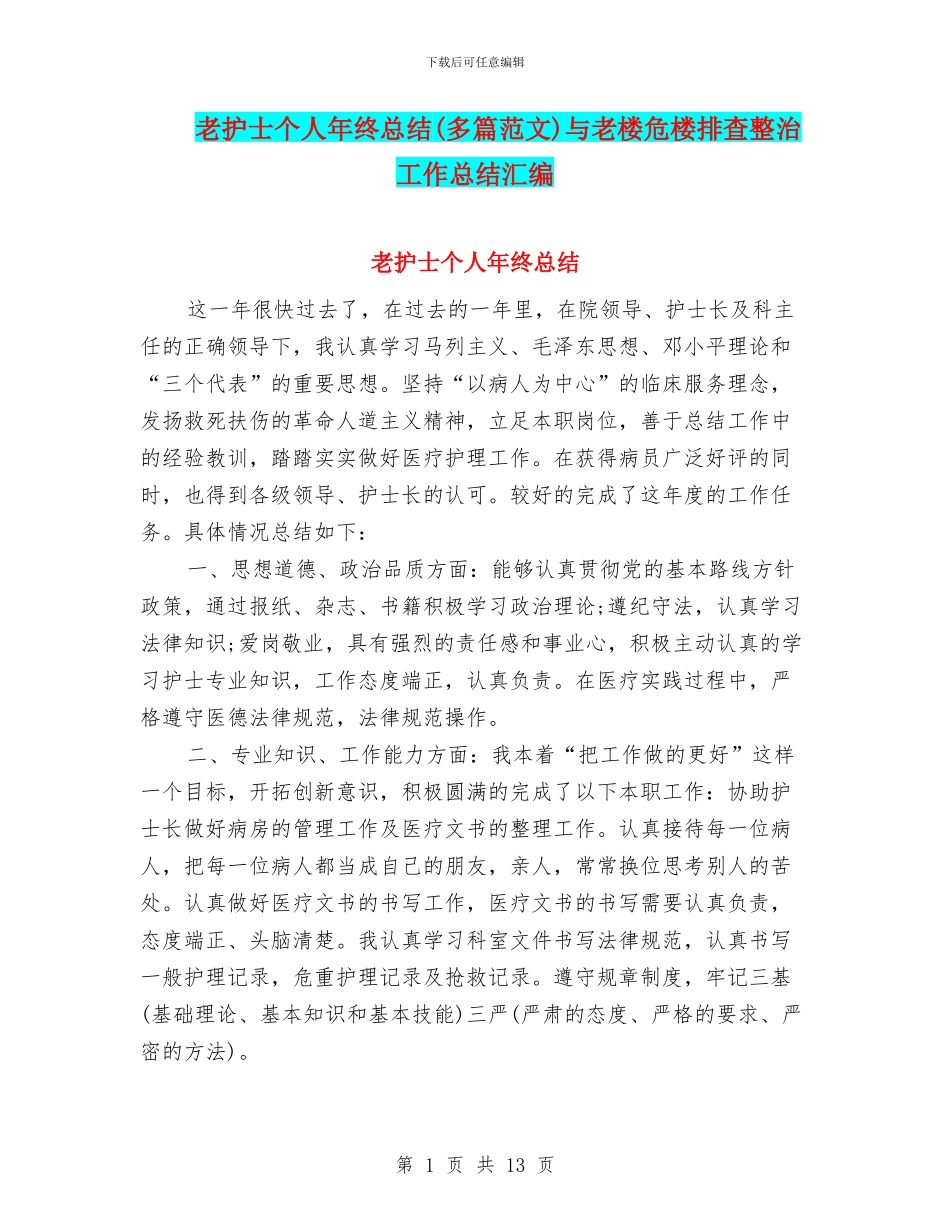 下载后可任意编辑

老护士个人年终总结(多篇范文)与老楼危楼排查整治工作总结汇编

老护士个人年终总结

这一年很快过去了，在过去的一年里，在院领导、护士长及科主任的正确领导下，我认真学习马列主义、毛泽东思想、邓小平理论和“三个代表”的重要思想。坚持“以病人为中心”的临床服务理念，发扬救死扶伤的革命人道主义精神，立足本职岗位，善于总结工作中的经验教训，踏踏实实做好医疗护理工作。在获得病员广泛好评的同时，也得到各级领导、护士长的认可。较好的完成了这年度的工作任务。具体情况总结如下：

一、思想道德、政治品质方面：能够认真贯彻党的基本路线方针政策，通过报纸、杂志、书籍积极学习政治理论;遵纪守法，认真学习法律知识;爱岗敬业，具有强烈的责任感和事业心，积极主动认真的学习护士专业知识，工作态度端正，认真负责。在医疗实践过程中，严格遵守医德法律规范，法律规范操作。

二、专业知识、工作能力方面：我本着“把工作做的更好”这样一个目标，开拓创新意识，积极圆满的完成了以下本职工作：协助护士长做好病房的管理工作及医疗文书的整理工作。认真接待每一位病人，把每一位病人都当成自己的朋友，亲人，常常换位思考别人的苦处。认真做好医疗文书的书写工作，医疗文书的书写需要认真负责，态度端正、头脑清楚。我认真学习科室文件书写法律规范，认真书写一般护理记录，危重护理记录及抢救记录。遵守规章制度，牢记三基(基础理论、基本知识和基本技能)三严(严肃的态度、严格的要求、严密的方法)。

第 1 页 共 13 页